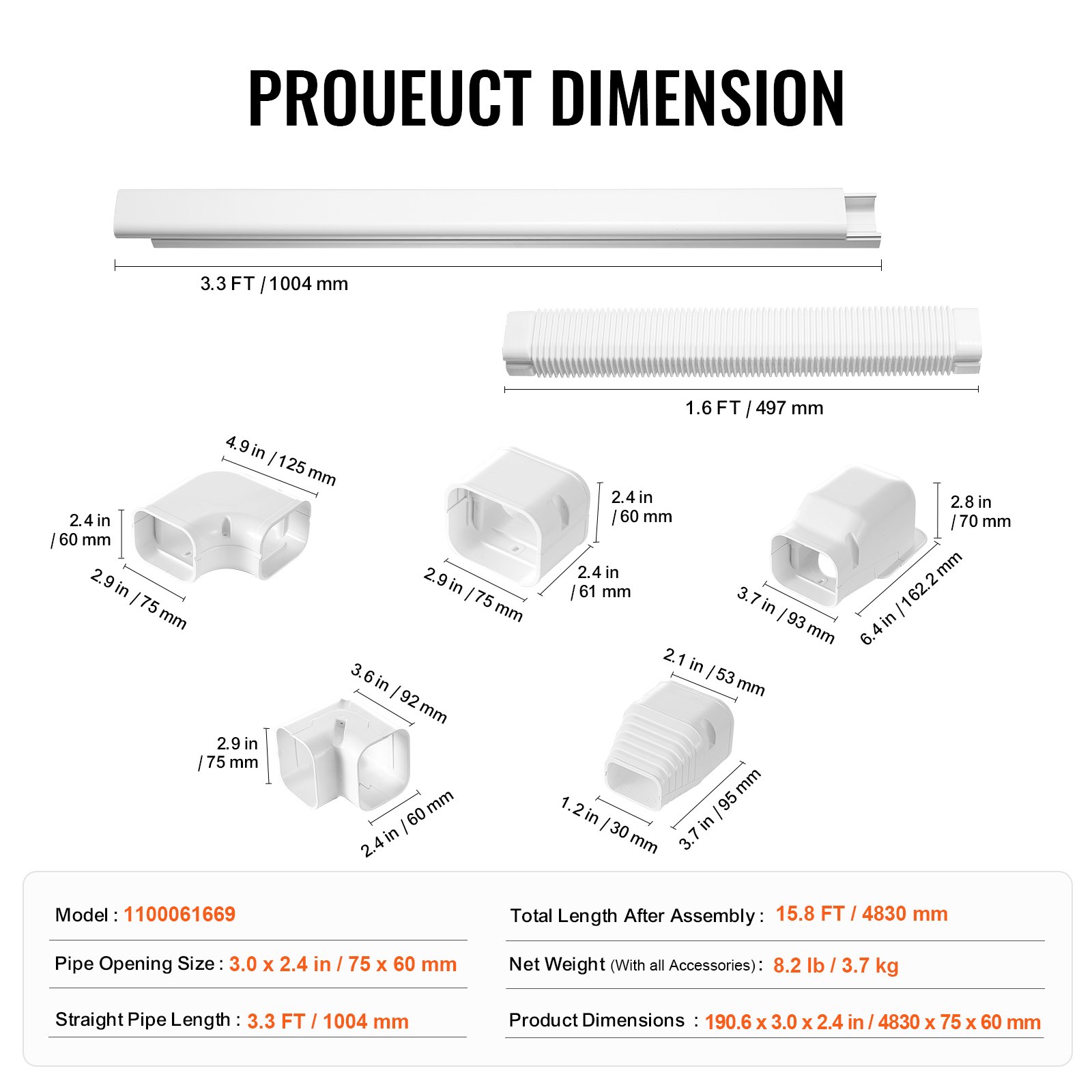 PROUEUCT DIMENSION

3.3 FT / 1004 mm

1.6 FT / 497 mm

4.9 in / 125 mm
2.4 in / 60 mm
2.9 in / 75 mm

2.4 in / 60 mm
2.9 in / 75 mm
2.4 in / 61 mm

2.8 in / 70 mm
3.7 in / 93 mm
6.4 in / 162.2 mm

3.6 in / 92 mm
2.9 in / 75 mm
2.4 in / 60 mm

2.1 in / 53 mm
1.2 in / 30 mm
3.7 in / 95 mm

Model : 1100061669

Pipe Opening Size : 3.0 x 2.4 in / 75 x 60 mm

Straight Pipe Length : 3.3 FT / 1004 mm

Total Length After Assembly : 15.8 FT / 4830 mm

Net Weight (With all Accessories) : 8.2 lb / 3.7 kg

Product Dimensions : 190.6 x 3.0 x 2.4 in / 4830 x 75 x 60 mm